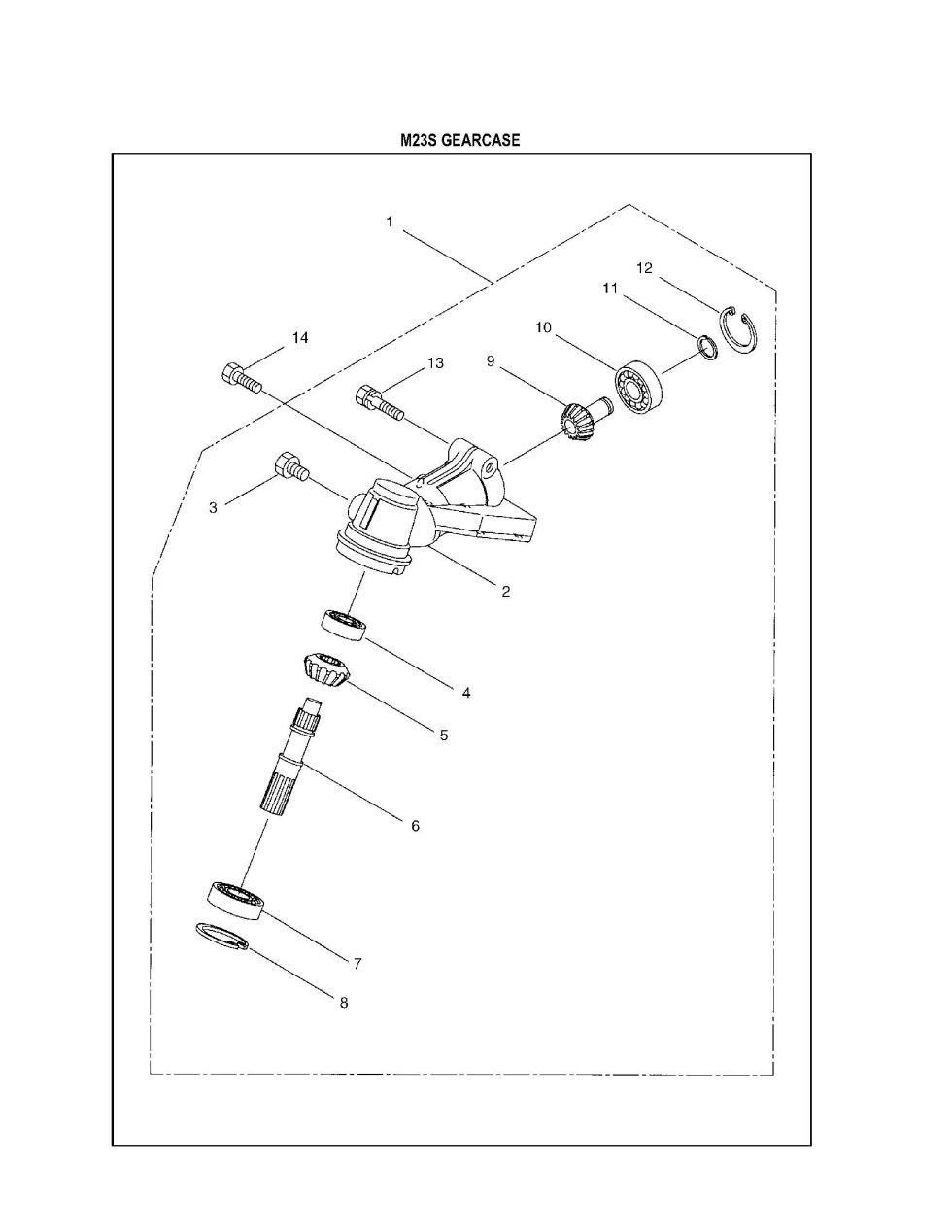 M23S GEARCASE

1
12
11
10
14
13
9
3
2
4
5
6
7
8